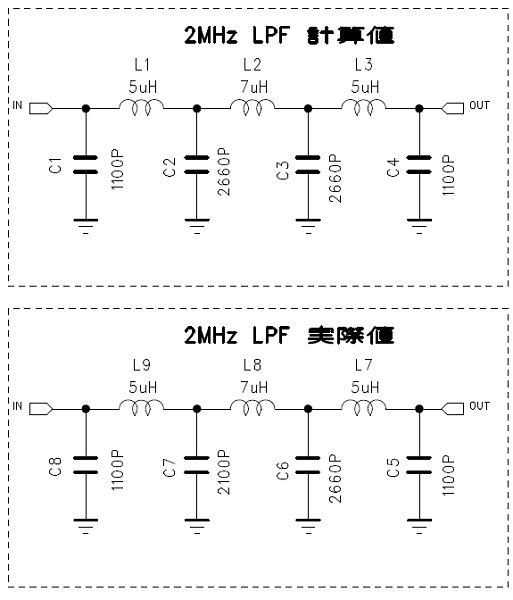 2MHz LPF 計算値

L1
5uH
L2
7uH
L3
5uH

IN
OUT

C1
1100P
C2
2660P
C3
2660P
C4
1100P

2MHz LPF 実際値

L9
5uH
L8
7uH
L7
5uH

IN
OUT

C8
1100P
C7
2100P
C6
2660P
C5
1100P